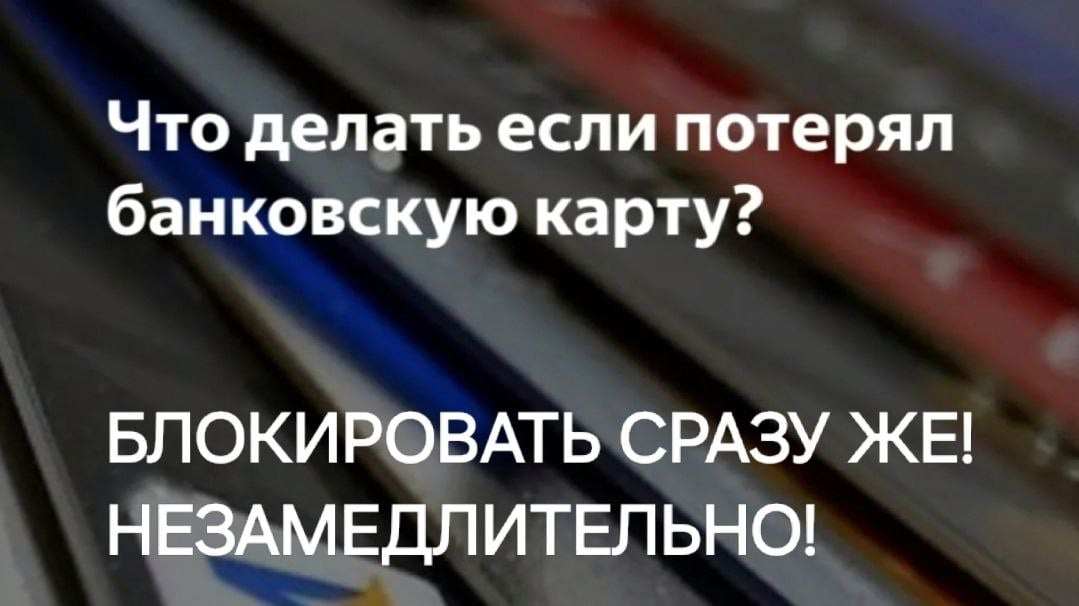 Что делать если потерял банковскую карту?

БЛОКИРОВАТЬ СРАЗУ ЖЕ! НЕЗАМЕДЛИТЕЛЬНО!